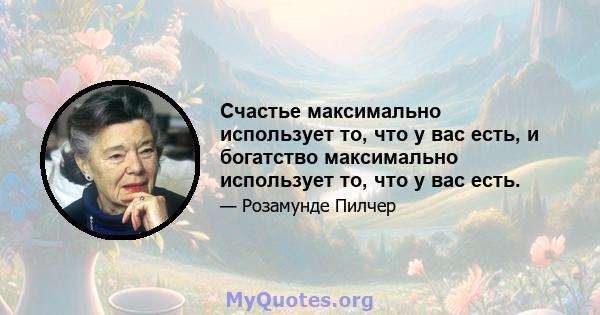 Счастье максимально использует то, что у вас есть, и богатство максимально использует то, что у вас есть.

— Розамунде Пилчер

MyQuotes.org